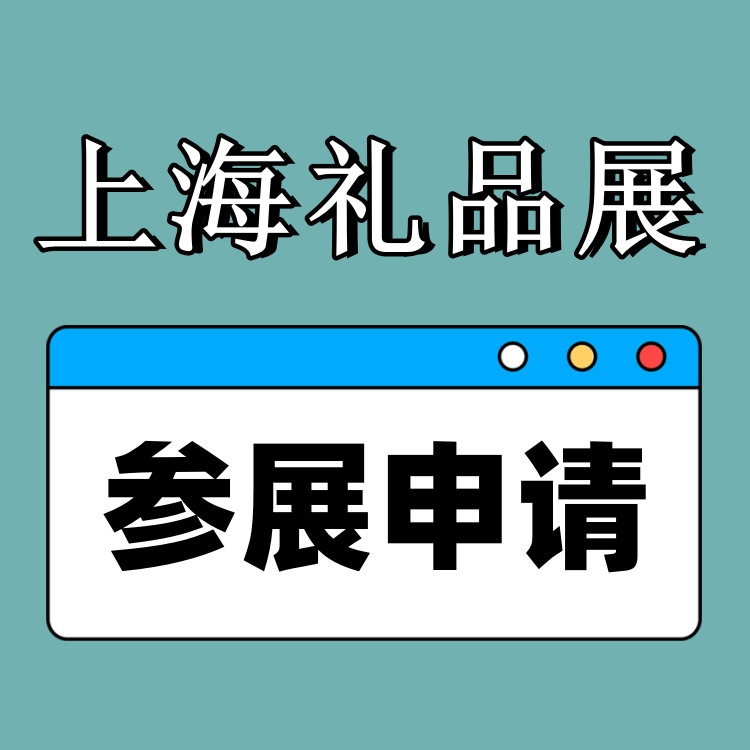 上海礼品展

参展申请